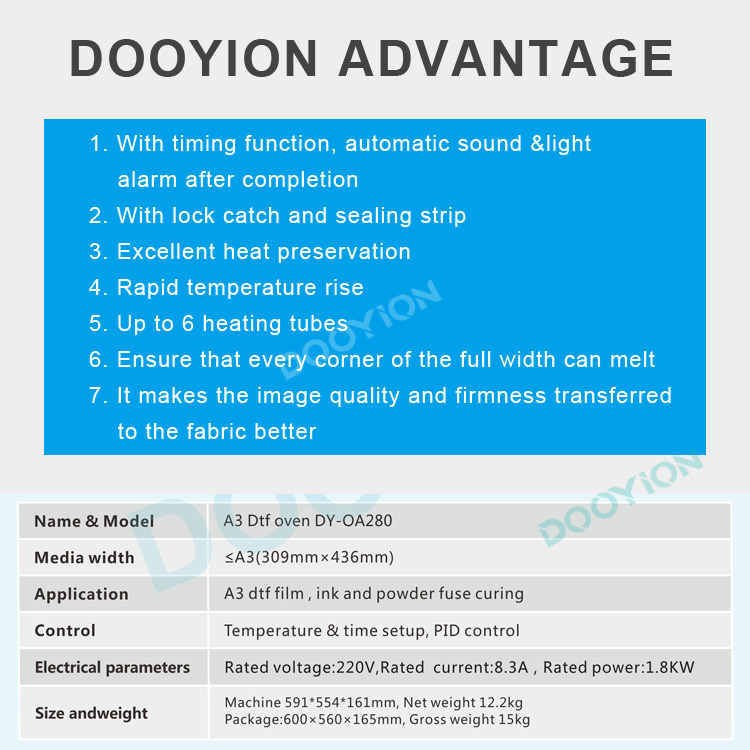 DOOYION ADVANTAGE

1. With timing function, automatic sound &light alarm after completion
2. With lock catch and sealing strip
3. Excellent heat preservation
4. Rapid temperature rise
5. Up to 6 heating tubes
6. Ensure that every corner of the full width can melt
7. It makes the image quality and firmness transferred to the fabric better

DOOYION

DOOYION

| Name & Model | A3 Dtf oven DY-OA280 |
|---|---|
| Media width | ≤A3(309mm×436mm) |
| Application | A3 dtf film , ink and powder fuse curing |
| Control | Temperature & time setup, PID control |
| Electrical parameters | Rated voltage:220V,Rated current:8.3A , Rated power:1.8KW |
| Size andweight | Machine 591*554*161mm, Net weight 12.2kg Package:600×560×165mm, Gross weight 15kg |